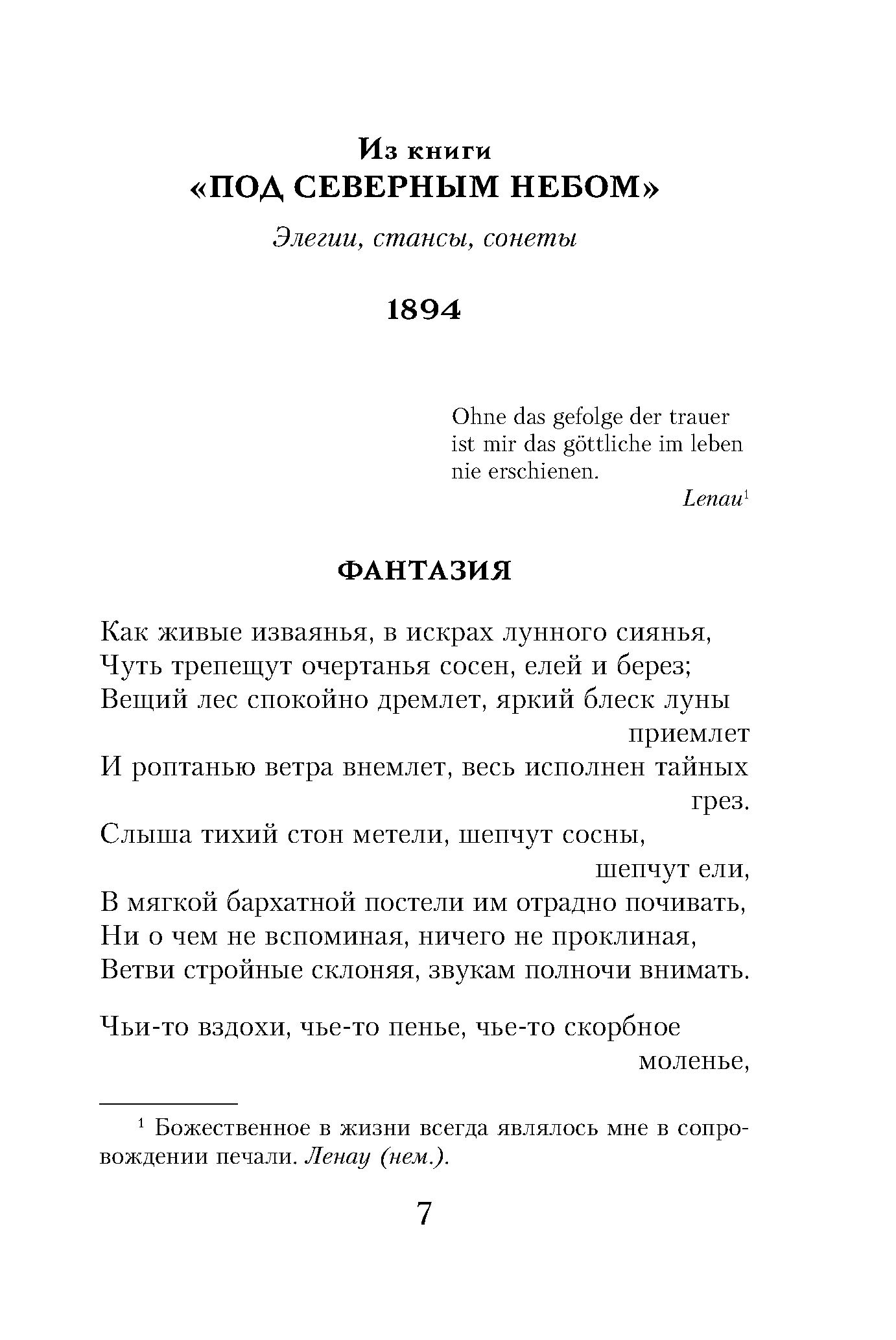 Из книги
«ПОД СЕВЕРНЫМ НЕБОМ»

Элегии, стансы, сонеты

1894

Ohne das gefolge der trauer
ist mir das göttliche im leben
nie erschienen.

Lenau$^1$

ФАНТАЗИЯ

Как живые изваянья, в искрах лунного сиянья,
Чуть трепещут очертанья сосен, елей и берез;
Вещий лес спокойно дремлет, яркий блеск луны приемлет
И роптанью ветра внемлет, весь исполнен тайных грез.
Слыша тихий стон метели, шепчут сосны, шепчут ели,
В мягкой бархатной постели им отрадно почивать,
Ни о чем не вспоминая, ничего не проклиная,
Ветви стройные склоняя, звукам полночи внимать.

Чьи-то вздохи, чье-то пенье, чье-то скорбное моленье,

$^1$ Божественное в жизни всегда являлось мне в сопровождении печали. Ленау (нем.).

7